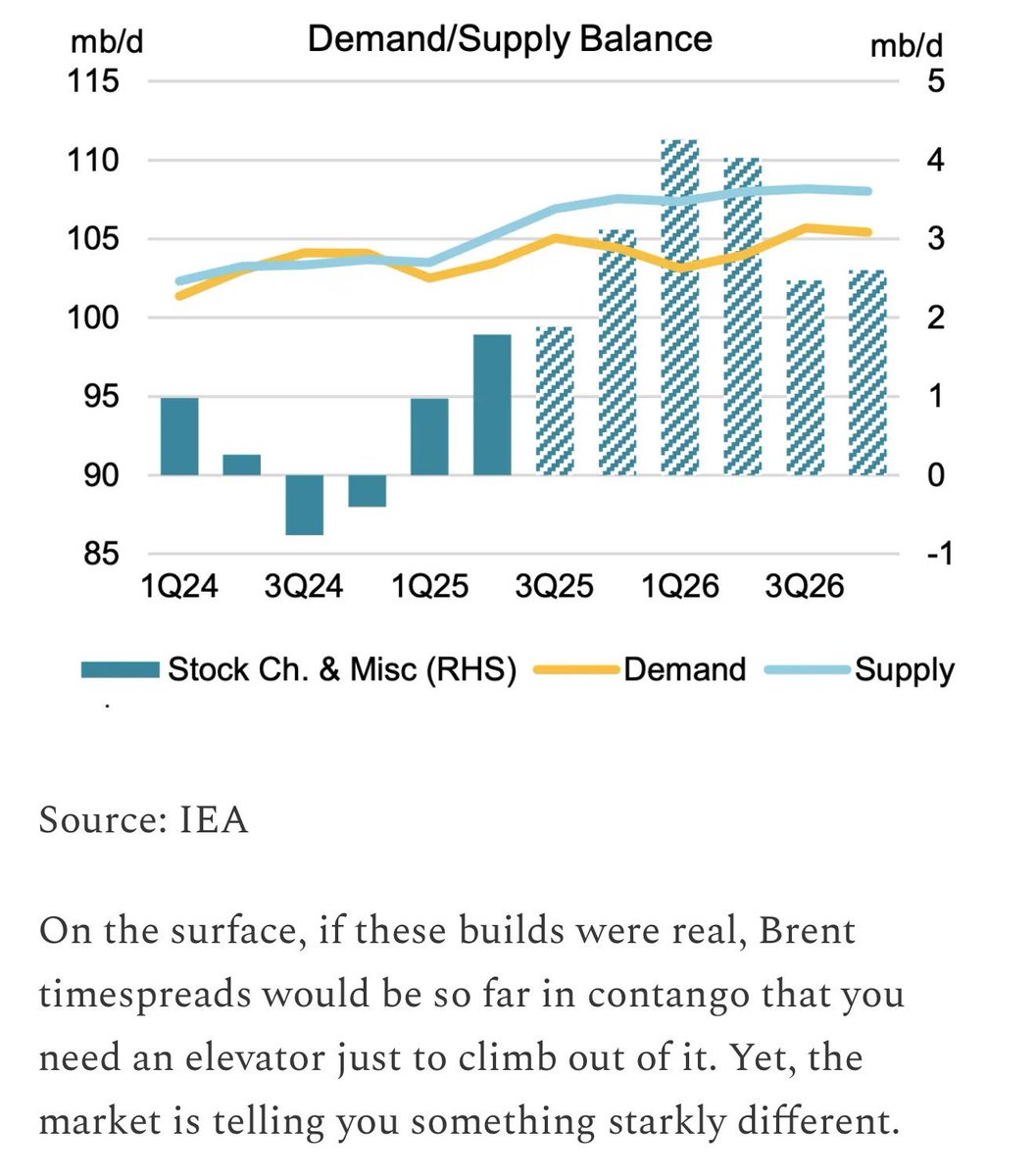 mb/d
Demand/Supply Balance
mb/d

115
110
105
100
95
90
85

5
4
3
2
1
0
-1

1Q24
3Q24
1Q25
3Q25
1Q26
3Q26

Stock Ch. & Misc (RHS)
Demand
Supply

Source: IEA

On the surface, if these builds were real, Brent timespreads would be so far in contango that you need an elevator just to climb out of it. Yet, the market is telling you something starkly different.